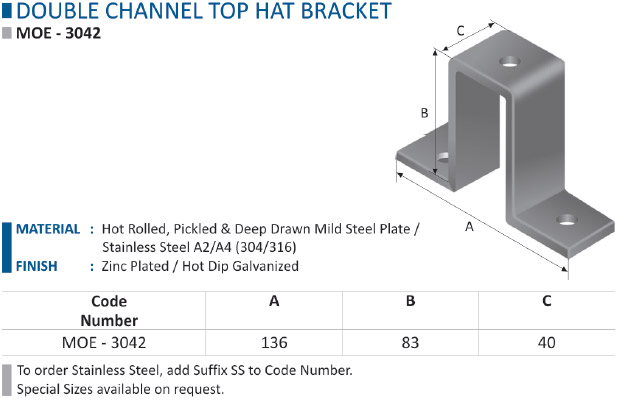 DOUBLE CHANNEL TOP HAT BRACKET
MOE - 3042

C

B

A

MATERIAL : Hot Rolled, Pickled & Deep Drawn Mild Steel Plate / Stainless Steel A2/A4 (304/316)
FINISH : Zinc Plated / Hot Dip Galvanized

| Code Number | A | B | C |
|---|---|---|---|
| MOE - 3042 | 136 | 83 | 40 |

To order Stainless Steel, add Suffix SS to Code Number.
Special Sizes available on request.